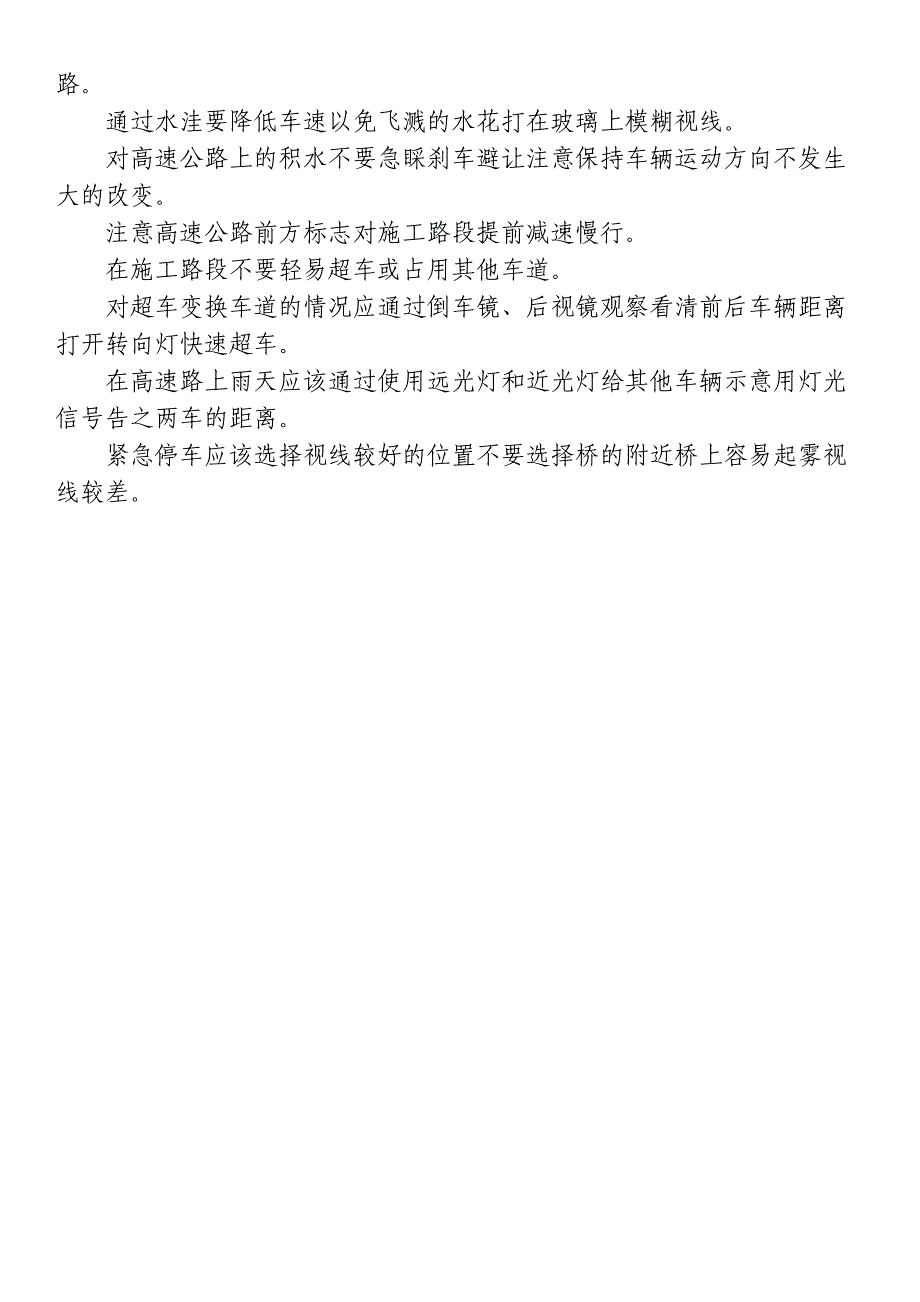 路。

通过水洼要降低车速以免飞溅的水花打在玻璃上模糊视线。

对高速公路上的积水不要急睬刹车避让注意保持车辆运动方向不发生大的改变。

注意高速公路前方标志对施工路段提前减速慢行。

在施工路段不要轻易超车或占用其他车道。

对超车变换车道的情况应通过倒车镜、后视镜观察看清前后车辆距离打开转向灯快速超车。

在高速路上雨天应该通过使用远光灯和近光灯给其他车辆示意用灯光信号告之两车的距离。

紧急停车应该选择视线较好的位置不要选择桥的附近桥上容易起雾视线较差。